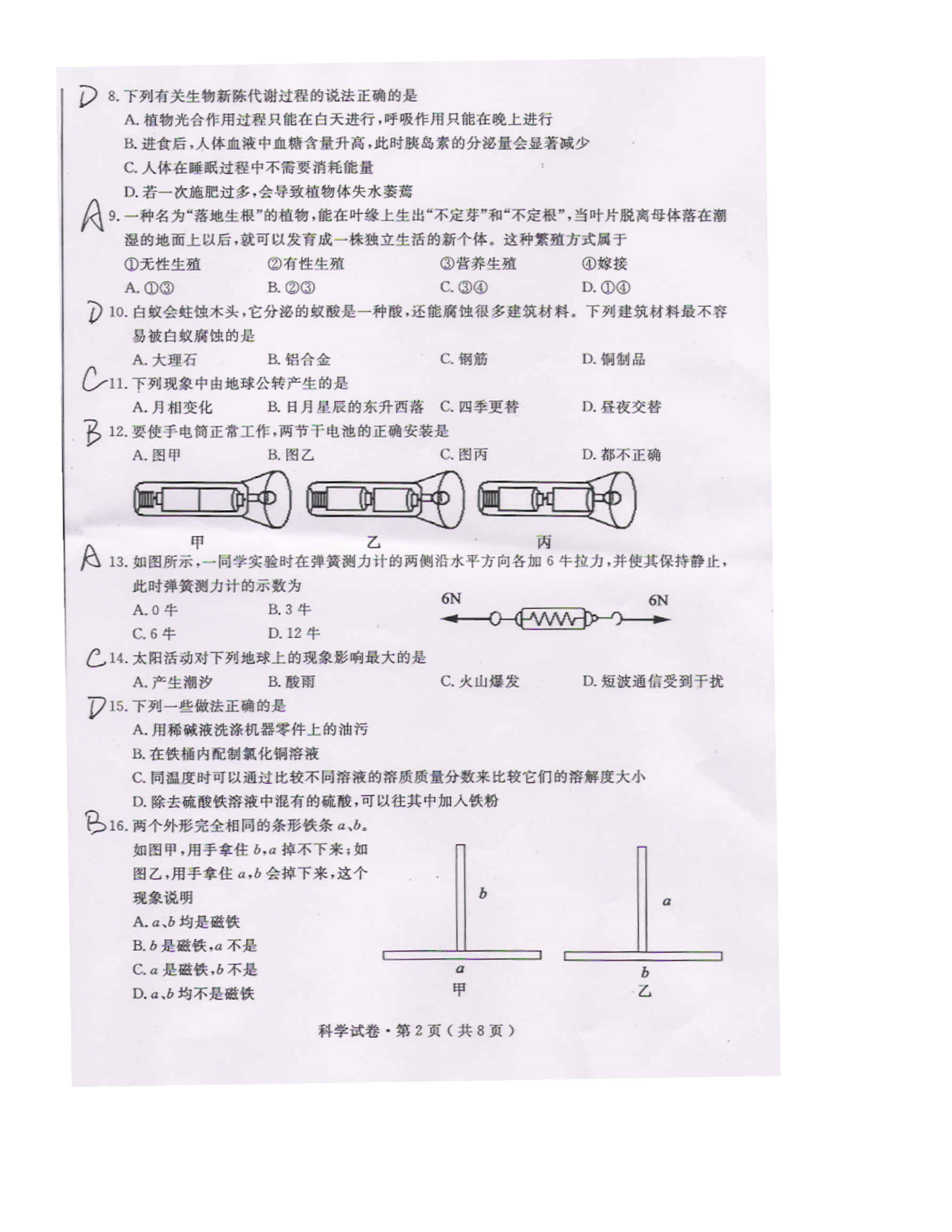 D 8. 下列有关生物新陈代谢过程的说法正确的是
A. 植物光合作用过程只能在白天进行，呼吸作用只能在晚上进行
B. 进食后，人体血液中血糖含量升高，此时胰岛素的分泌量会显著减少
C. 人体在睡眠过程中不需要消耗能量
D. 若一次施肥过多，会导致植物体失水萎蔫

A 9. 一种名为“落地生根”的植物，能在叶缘上生出“不定芽”和“不定根”，当叶片脱离母体落在潮湿的地面上以后，就可以发育成一株独立生活的新个体。这种繁殖方式属于
①无性生殖　②有性生殖　③营养生殖　④嫁接
A. ①③　B. ②③　C. ③④　D. ①④

D 10. 白蚁会蛀蚀木头，它分泌的蚁酸是一种酸，还能腐蚀很多建筑材料。下列建筑材料最不容易被白蚁腐蚀的是
A. 大理石　B. 铝合金　C. 钢筋　D. 铜制品

C 11. 下列现象中由地球公转产生的是
A. 月相变化　B. 日月星辰的东升西落　C. 四季更替　D. 昼夜交替

B 12. 要使手电筒正常工作，两节干电池的正确安装是
A. 图甲　B. 图乙　C. 图丙　D. 都不正确

甲　乙　丙

A 13. 如图所示，一同学实验时在弹簧测力计的两侧沿水平方向各加 6 牛拉力，并使其保持静止，此时弹簧测力计的示数为
A. 0 牛　B. 3 牛
C. 6 牛　D. 12 牛

6N　6N

C 14. 太阳活动对下列地球上的现象影响最大的是
A. 产生潮汐　B. 酸雨　C. 火山爆发　D. 短波通信受到干扰

D 15. 下列一些做法正确的是
A. 用稀碱液洗涤机器零件上的油污
B. 在铁桶内配制氯化铜溶液
C. 同温度时可以通过比较不同溶液的溶质质量分数来比较它们的溶解度大小
D. 除去硫酸铁溶液中混有的硫酸，可以往其中加入铁粉

B 16. 两个外形完全相同的条形铁条 $a$、$b$。如图甲，用手拿住 $b$，$a$ 掉不下来；如图乙，用手拿住 $a$，$b$ 会掉下来，这个现象说明
A. $a$、$b$ 均是磁铁
B. $b$ 是磁铁，$a$ 不是
C. $a$ 是磁铁，$b$ 不是
D. $a$、$b$ 均不是磁铁

$b$
$a$
甲
$a$
$b$
乙

科学试卷·第 2 页（共 8 页）